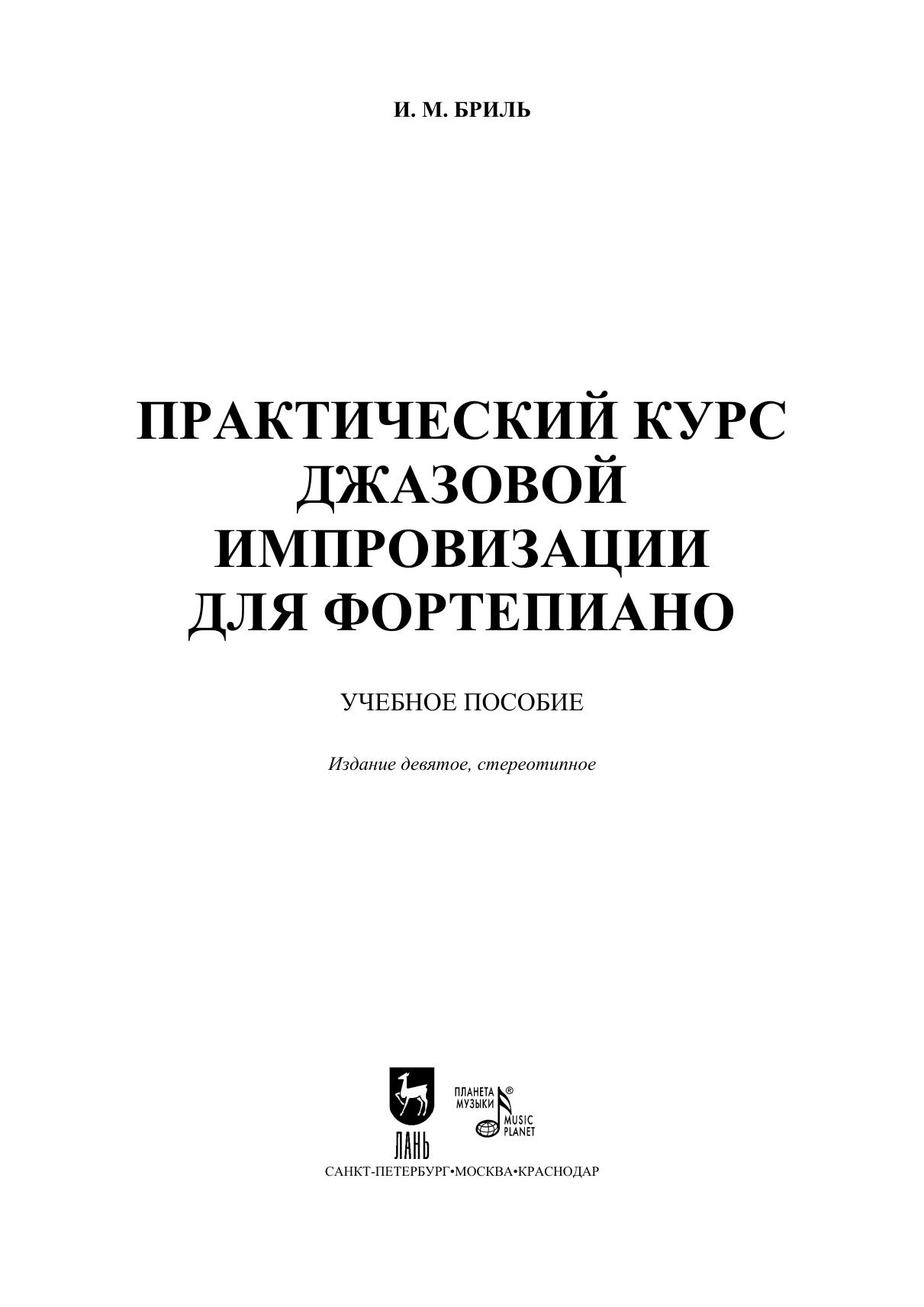 И. М. БРИЛЬ

ПРАКТИЧЕСКИЙ КУРС ДЖАЗОВОЙ ИМПРОВИЗАЦИИ ДЛЯ ФОРТЕПИАНО

УЧЕБНОЕ ПОСОБИЕ

Издание девятое, стереотипное

ЛАНЬ

ПЛАНЕТА МУЗЫКИ ®

MUSIC PLANET

САНКТ-ПЕТЕРБУРГ•МОСКВА•КРАСНОДАР